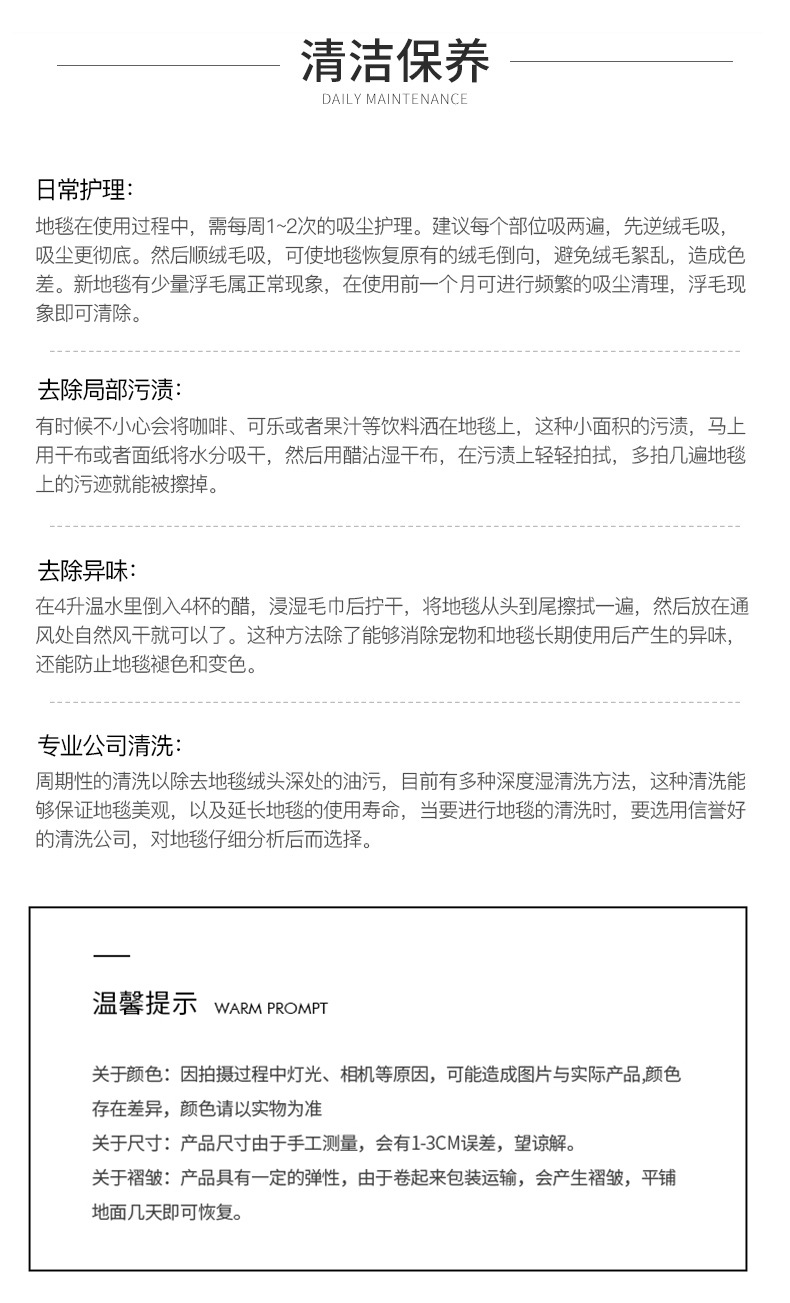 清洁保养
DAILY MAINTENANCE

日常护理：
地毯在使用过程中，需每周1~2次的吸尘护理。建议每个部位吸两遍，先逆绒毛吸，吸尘更彻底。然后顺绒毛吸，可使地毯恢复原有的绒毛倒向，避免绒毛絮乱，造成色差。新地毯有少量浮毛属正常现象，在使用前一个月可进行频繁的吸尘清理，浮毛现象即可清除。

去除局部污渍：
有时候不小心会将咖啡、可乐或者果汁等饮料洒在地毯上，这种小面积的污渍，马上用干布或者面纸将水分吸干，然后用醋沾湿干布，在污渍上轻轻拍拭，多拍几遍地毯上的污迹就能被擦掉。

去除异味：
在4升温水里倒入4杯的醋，浸湿毛巾后拧干，将地毯从头到尾擦拭一遍，然后放在通风处自然风干就可以了。这种方法除了能够消除宠物和地毯长期使用后产生的异味，还能防止地毯褪色和变色。

专业公司清洗：
周期性的清洗以除去地毯绒头深处的油污，目前有多种深度湿清洗方法，这种清洗能够保证地毯美观，以及延长地毯的使用寿命，当要进行地毯的清洗时，要选用信誉好的清洗公司，对地毯仔细分析后而选择。

温馨提示 WARM PROMPT

关于颜色：因拍摄过程中灯光、相机等原因，可能造成图片与实际产品,颜色存在差异，颜色请以实物为准
关于尺寸：产品尺寸由于手工测量，会有1-3CM误差，望谅解。
关于褶皱：产品具有一定的弹性，由于卷起来包装运输，会产生褶皱，平铺地面几天即可恢复。